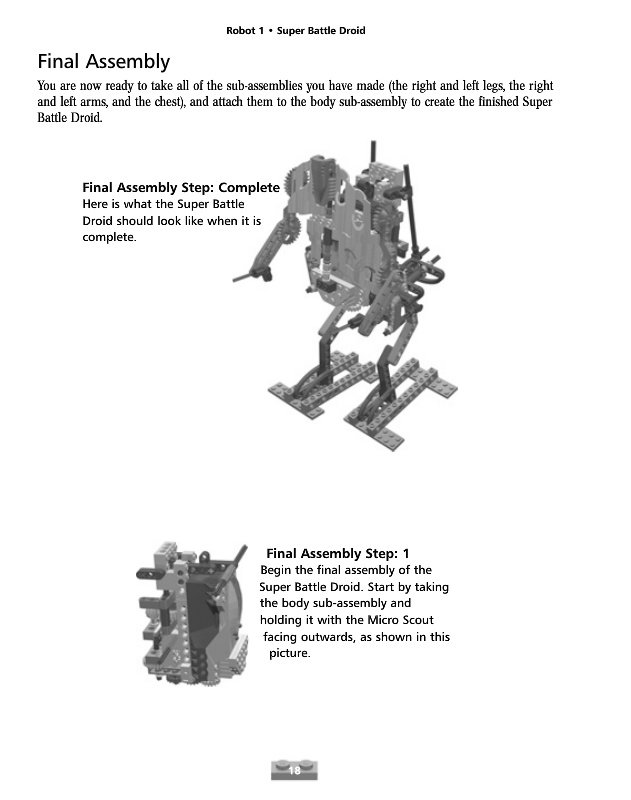 Robot 1 • Super Battle Droid

Final Assembly

You are now ready to take all of the sub-assemblies you have made (the right and left legs, the right and left arms, and the chest), and attach them to the body sub-assembly to create the finished Super Battle Droid.

Final Assembly Step: Complete
Here is what the Super Battle Droid should look like when it is complete.

Final Assembly Step: 1
Begin the final assembly of the Super Battle Droid. Start by taking the body sub-assembly and holding it with the Micro Scout facing outwards, as shown in this picture.

18